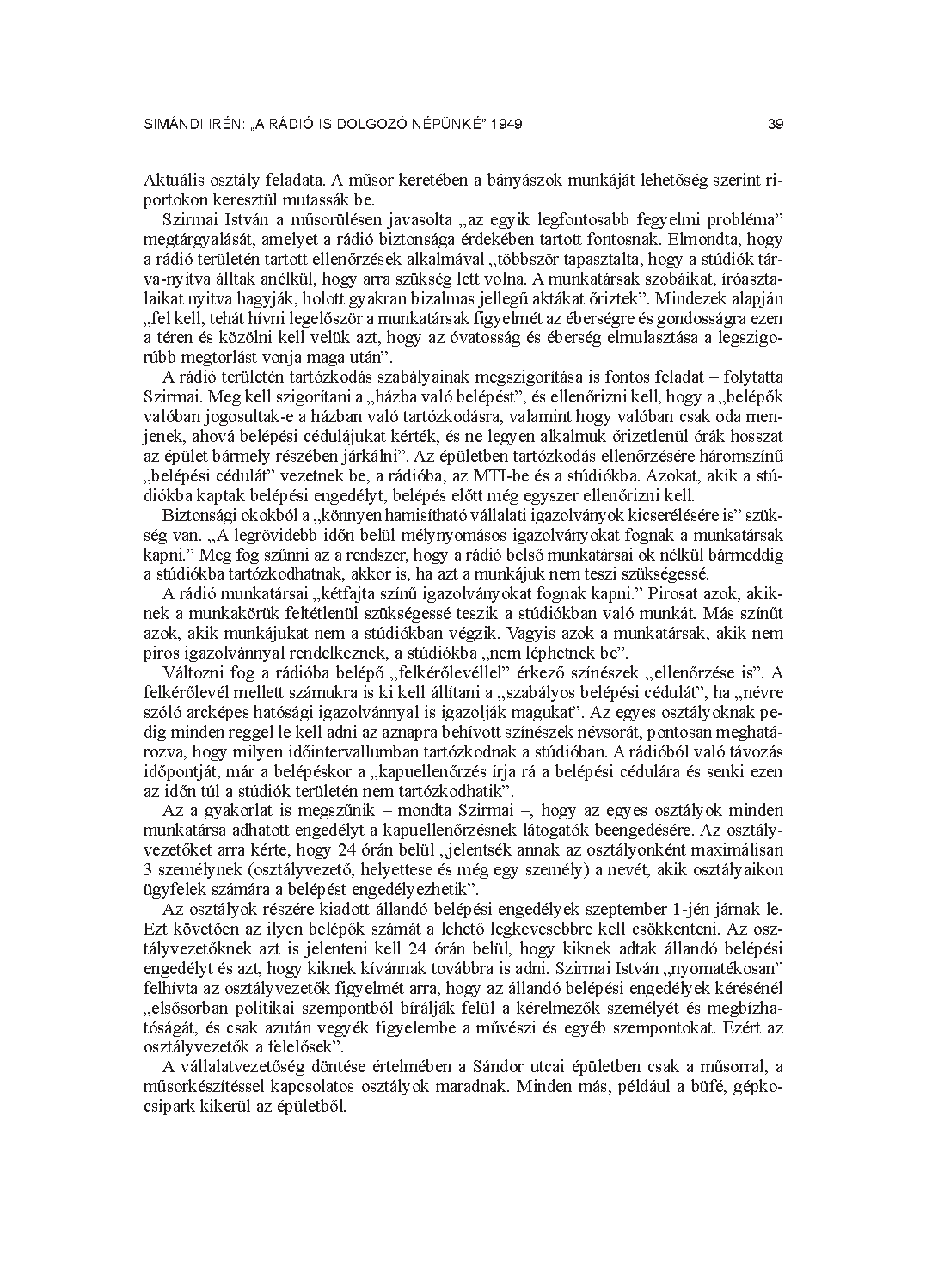 SIMÁNDI IRÉN: „A RÁDIÓ IS DOLGOZÓ NÉPÜNKÉ" 1949 39

Aktuális osztály feladata. A műsor keretében a bányászok munkáját lehetőség szerint riportokon keresztül mutassák be.

Szirmai István a műsorülésen javasolta „az egyik legfontosabb fegyelmi probléma" megtárgyalását, amelyet a rádió biztonsága érdekében tartott fontosnak. Elmondta, hogy a rádió területén tartott ellenőrzések alkalmával „többször tapasztalta, hogy a stúdiók tárva-nyitva álltak anélkül, hogy arra szükség lett volna. A munkatársak szobáikat, íróasztalaikat nyitva hagyják, holott gyakran bizalmas jellegű aktákat őriztek". Mindezek alapján „fel kell, tehát hívni legelőször a munkatársak figyelmét az éberségre és gondosságra ezen a téren és közölni kell velük azt, hogy az óvatosság és éberség elmulasztása a legszigorúbb megtorlást vonja maga után".

A rádió területén tartózkodás szabályainak megszigorítása is fontos feladat – folytatta Szirmai. Meg kell szigorítani a „házba való belépést", és ellenőrizni kell, hogy a „belépők valóban jogosultak-e a házban való tartózkodásra, valamint hogy valóban csak oda menjenek, ahová belépési cédulájukat kérték, és ne legyen alkalmuk őrizetlenül órák hosszat az épület bármely részében járkálni". Az épületben tartózkodás ellenőrzésére háromszínű „belépési cédulát" vezetnek be, a rádióba, az MTI-be és a stúdiókba. Azokat, akik a stúdiókba kaptak belépési engedélyt, belépés előtt még egyszer ellenőrizni kell.

Biztonsági okokból a „könnyen hamisítható vállalati igazolványok kicserélésére is" szükség van. „A legrövidebb időn belül mélynyomásos igazolványokat fognak a munkatársak kapni." Meg fog szűnni az a rendszer, hogy a rádió belső munkatársai ok nélkül bármeddig a stúdiókba tartózkodhatnak, akkor is, ha azt a munkájuk nem teszi szükségessé.

A rádió munkatársai „kétfajta színű igazolványokat fognak kapni." Pirosat azok, akiknek a munkakörük feltétlenül szükségessé teszik a stúdiókban való munkát. Más színűt azok, akik munkájukat nem a stúdiókban végzik. Vagyis azok a munkatársak, akik nem piros igazolvánnyal rendelkeznek, a stúdiókba „nem léphetnek be".

Változni fog a rádióba belépő „felkérőlevéllel" érkező színészek „ellenőrzése is". A felkérőlevél mellett számukra is ki kell állítani a „szabályos belépési cédulát", ha „névre szóló arcképes hatósági igazolvánnyal is igazolják magukat". Az egyes osztályoknak pedig minden reggel le kell adni az aznapra behívott színészek névsorát, pontosan meghatározva, hogy milyen időintervallumban tartózkodnak a stúdióban. A rádióból való távozás időpontját, már a belépéskor a „kapuellenőrzés írja rá a belépési cédulára és senki ezen az időn túl a stúdiók területén nem tartózkodhatik".

Az a gyakorlat is megszűnik – mondta Szirmai –, hogy az egyes osztályok minden munkatársa adhatott engedélyt a kapuellenőrzésnek látogatók beengedésére. Az osztályvezetőket arra kérte, hogy 24 órán belül „jelentsék annak az osztályonként maximálisan 3 személynek (osztályvezető, helyettese és még egy személy) a nevét, akik osztályaikon ügyfelek számára a belépést engedélyezhetik".

Az osztályok részére kiadott állandó belépési engedélyek szeptember 1-jén járnak le. Ezt követően az ilyen belépők számát a lehető legkevesebbre kell csökkenteni. Az osztályvezetőknek azt is jelenteni kell 24 órán belül, hogy kiknek adtak állandó belépési engedélyt és azt, hogy kiknek kívánnak továbbra is adni. Szirmai István „nyomatékosan" felhívta az osztályvezetők figyelmét arra, hogy az állandó belépési engedélyek kérésénél „elsősorban politikai szempontból bírálják felül a kérelmezők személyét és megbízhatóságát, és csak azután vegyék figyelembe a művészi és egyéb szempontokat. Ezért az osztályvezetők a felelősek".

A vállalatvezetőség döntése értelmében a Sándor utcai épületben csak a műsorral, a műsorkészítéssel kapcsolatos osztályok maradnak. Minden más, például a büfé, gépkocsipark kikerül az épületből.